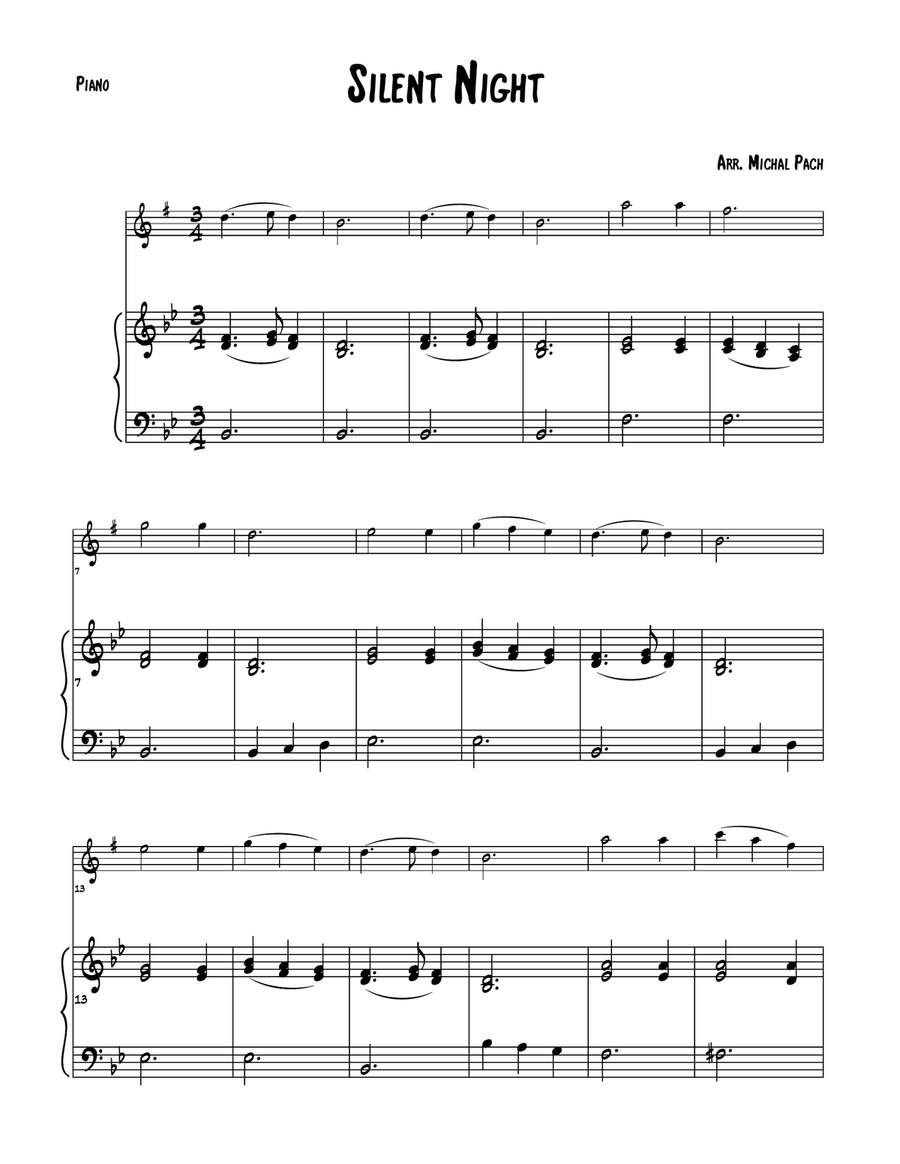 Piano

Silent Night

Arr. Michal Pach

7

7

13

13